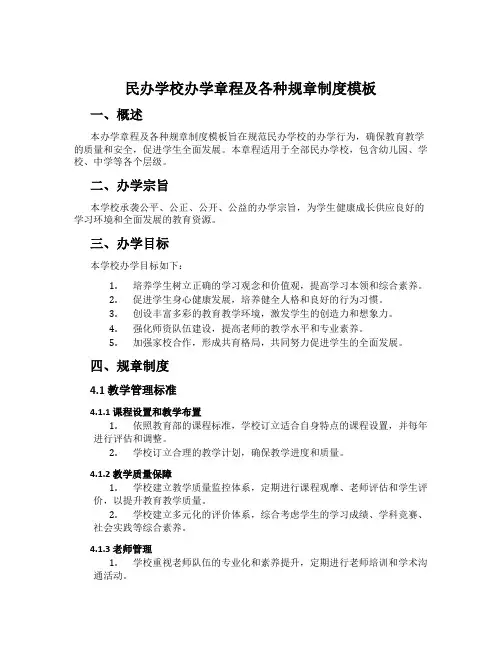 民办学校办学章程及各种规章制度模板

一、概述

本办学章程及各种规章制度模板旨在规范民办学校的办学行为，确保教育教学的质量和安全，促进学生全面发展。本章程适用于全部民办学校，包含幼儿园、学校、中学等各个层级。

二、办学宗旨

本学校承袭公平、公正、公开、公益的办学宗旨，为学生健康成长供应良好的学习环境和全面发展的教育资源。

三、办学目标

本学校办学目标如下：

1. 培养学生树立正确的学习观念和价值观，提高学习本领和综合素养。
2. 促进学生身心健康发展，培养健全人格和良好的行为习惯。
3. 创设丰富多彩的教育教学环境，激发学生的创造力和想象力。
4. 强化师资队伍建设，提高老师的教学水平和专业素养。
5. 加强家校合作，形成共育格局，共同努力促进学生的全面发展。

四、规章制度

4.1 教学管理标准

4.1.1 课程设置和教学布置

1. 依照教育部的课程标准，学校订立适合自身特点的课程设置，并每年进行评估和调整。
2. 学校订立合理的教学计划，确保教学进度和质量。

4.1.2 教学质量保障

1. 学校建立教学质量监控体系，定期进行课程观摩、老师评估和学生评价，以提升教育教学质量。
2. 学校建立多元化的评价体系，综合考虑学生的学习成绩、学科竞赛、社会实践等综合素养。

4.1.3 老师管理

1. 学校重视老师队伍的专业化和素养提升，定期进行老师培训和学术沟通活动。